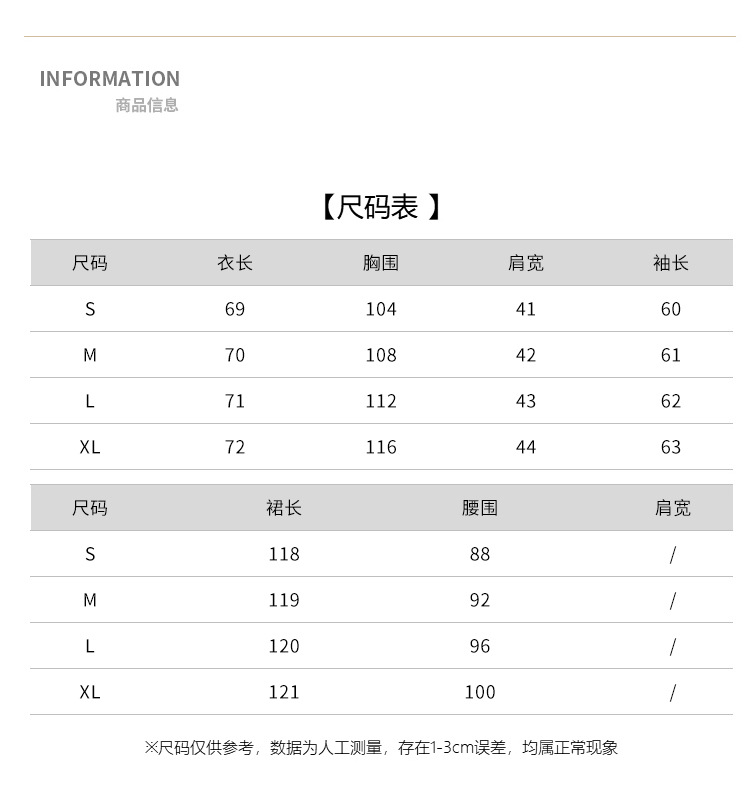 INFORMATION
商品信息

【尺码表 】

| 尺码 | 衣长 | 胸围 | 肩宽 | 袖长 |
|---|---|---|---|---|
| S | 69 | 104 | 41 | 60 |
| M | 70 | 108 | 42 | 61 |
| L | 71 | 112 | 43 | 62 |
| XL | 72 | 116 | 44 | 63 |

| 尺码 | 裙长 | 腰围 | 肩宽 |
|---|---|---|---|
| S | 118 | 88 | / |
| M | 119 | 92 | / |
| L | 120 | 96 | / |
| XL | 121 | 100 | / |

※尺码仅供参考，数据为人工测量，存在1-3cm误差，均属正常现象